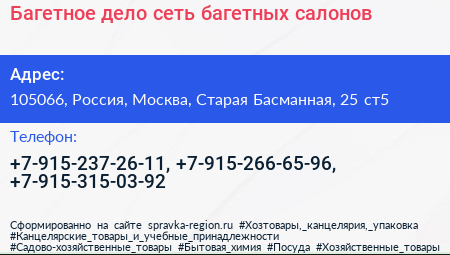 Багетное дело сеть багетных салонов

Адрес:

105066, Россия, Москва, Старая Басманная, 25 ст5

Телефон:

+7-915-237-26-11, +7-915-266-65-96, +7-915-315-03-92

Сформированно на сайте spravka-region.ru #Хозтовары,_канцелярия,_упаковка #Канцелярские_товары_и_учебные_принадлежности #Садово-хозяйственные_товары #Бытовая_химия #Посуда #Хозяйственные_товары